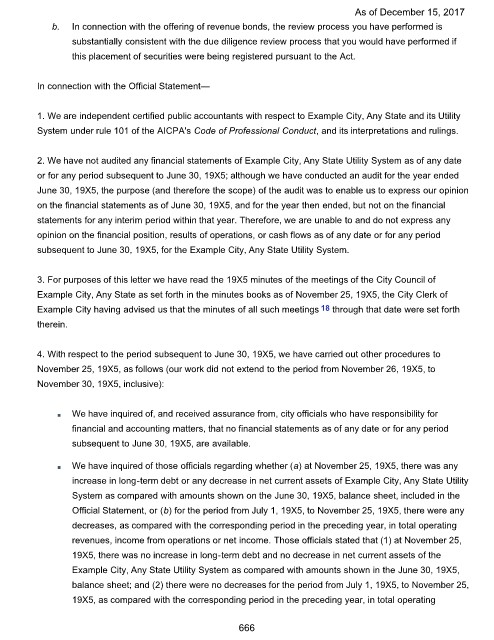 As of December 15, 2017

b. In connection with the offering of revenue bonds, the review process you have performed is substantially consistent with the due diligence review process that you would have performed if this placement of securities were being registered pursuant to the Act.

In connection with the Official Statement—

1. We are independent certified public accountants with respect to Example City, Any State and its Utility System under rule 101 of the AICPA's Code of Professional Conduct, and its interpretations and rulings.

2. We have not audited any financial statements of Example City, Any State Utility System as of any date or for any period subsequent to June 30, 19X5; although we have conducted an audit for the year ended June 30, 19X5, the purpose (and therefore the scope) of the audit was to enable us to express our opinion on the financial statements as of June 30, 19X5, and for the year then ended, but not on the financial statements for any interim period within that year. Therefore, we are unable to and do not express any opinion on the financial position, results of operations, or cash flows as of any date or for any period subsequent to June 30, 19X5, for the Example City, Any State Utility System.

3. For purposes of this letter we have read the 19X5 minutes of the meetings of the City Council of Example City, Any State as set forth in the minutes books as of November 25, 19X5, the City Clerk of Example City having advised us that the minutes of all such meetings 18 through that date were set forth therein.

4. With respect to the period subsequent to June 30, 19X5, we have carried out other procedures to November 25, 19X5, as follows (our work did not extend to the period from November 26, 19X5, to November 30, 19X5, inclusive):

▪ We have inquired of, and received assurance from, city officials who have responsibility for financial and accounting matters, that no financial statements as of any date or for any period subsequent to June 30, 19X5, are available.

▪ We have inquired of those officials regarding whether (a) at November 25, 19X5, there was any increase in long-term debt or any decrease in net current assets of Example City, Any State Utility System as compared with amounts shown on the June 30, 19X5, balance sheet, included in the Official Statement, or (b) for the period from July 1, 19X5, to November 25, 19X5, there were any decreases, as compared with the corresponding period in the preceding year, in total operating revenues, income from operations or net income. Those officials stated that (1) at November 25, 19X5, there was no increase in long-term debt and no decrease in net current assets of the Example City, Any State Utility System as compared with amounts shown in the June 30, 19X5, balance sheet; and (2) there were no decreases for the period from July 1, 19X5, to November 25, 19X5, as compared with the corresponding period in the preceding year, in total operating

666